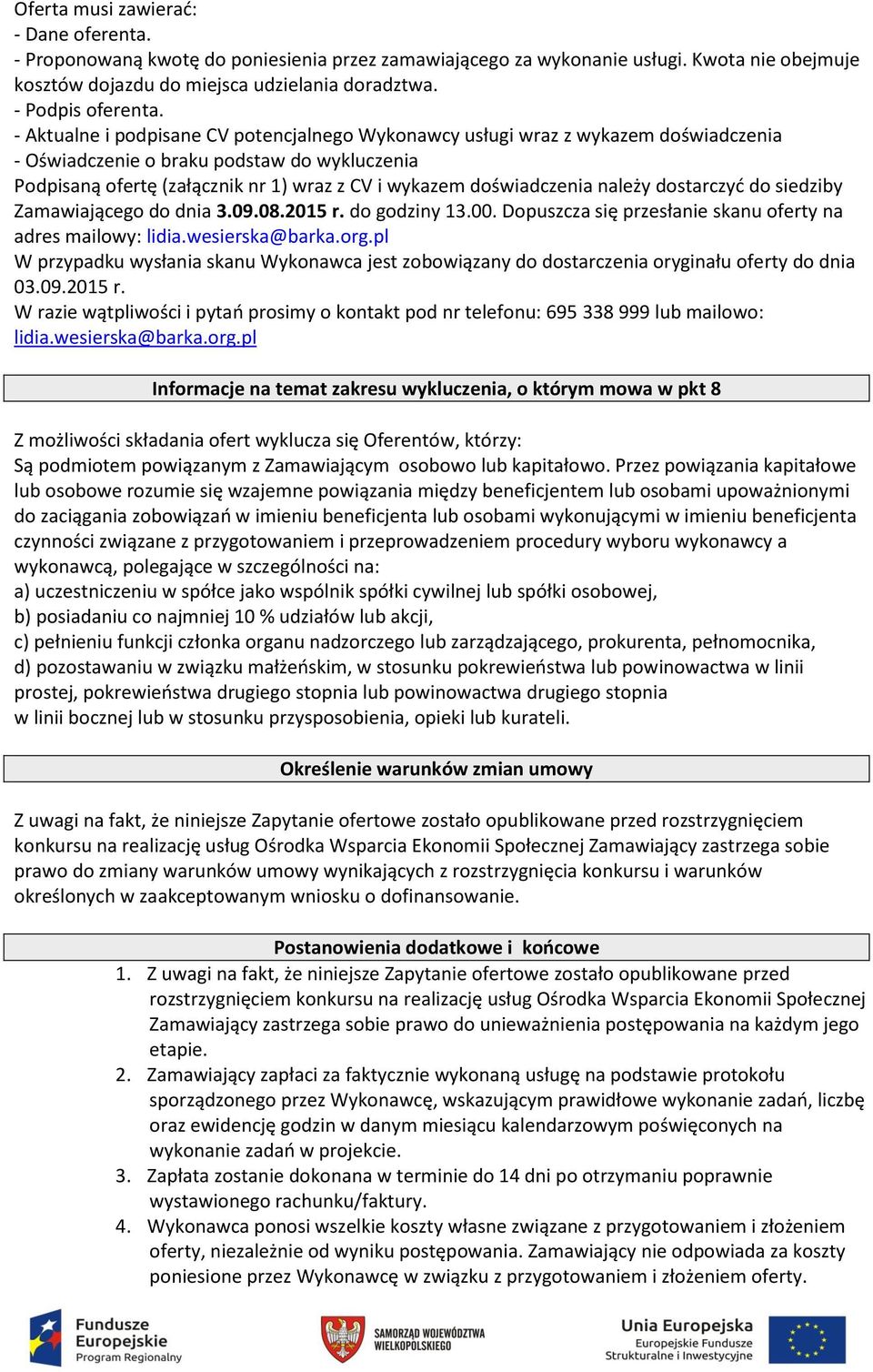 Oferta musi zawierać:
- Dane oferenta.
- Proponowaną kwotę do poniesienia przez zamawiającego za wykonanie usługi. Kwota nie obejmuje kosztów dojazdu do miejsca udzielania doradztwa.
- Podpis oferenta.
- Aktualne i podpisane CV potencjalnego Wykonawcy usługi wraz z wykazem doświadczenia
- Oświadczenie o braku podstaw do wykluczenia
Podpisaną ofertę (załącznik nr 1) wraz z CV i wykazem doświadczenia należy dostarczyć do siedziby Zamawiającego do dnia 3.09.08.2015 r. do godziny 13.00. Dopuszcza się przesłanie skanu oferty na adres mailowy: lidia.wesierska@barka.org.pl
W przypadku wysłania skanu Wykonawca jest zobowiązany do dostarczenia oryginału oferty do dnia 03.09.2015 r.
W razie wątpliwości i pytań prosimy o kontakt pod nr telefonu: 695 338 999 lub mailowo: lidia.wesierska@barka.org.pl

Informacje na temat zakresu wykluczenia, o którym mowa w pkt 8

Z możliwości składania ofert wyklucza się Oferentów, którzy:
Są podmiotem powiązanym z Zamawiającym osobowo lub kapitałowo. Przez powiązania kapitałowe lub osobowe rozumie się wzajemne powiązania między beneficjentem lub osobami upoważnionymi do zaciągania zobowiązań w imieniu beneficjenta lub osobami wykonującymi w imieniu beneficjenta czynności związane z przygotowaniem i przeprowadzeniem procedury wyboru wykonawcy a wykonawcą, polegające w szczególności na:
a) uczestniczeniu w spółce jako wspólnik spółki cywilnej lub spółki osobowej,
b) posiadaniu co najmniej 10 % udziałów lub akcji,
c) pełnieniu funkcji członka organu nadzorczego lub zarządzającego, prokurenta, pełnomocnika,
d) pozostawaniu w związku małżeńskim, w stosunku pokrewieństwa lub powinowactwa w linii prostej, pokrewieństwa drugiego stopnia lub powinowactwa drugiego stopnia
w linii bocznej lub w stosunku przysposobienia, opieki lub kurateli.

Określenie warunków zmian umowy

Z uwagi na fakt, że niniejsze Zapytanie ofertowe zostało opublikowane przed rozstrzygnięciem konkursu na realizację usług Ośrodka Wsparcia Ekonomii Społecznej Zamawiający zastrzega sobie prawo do zmiany warunków umowy wynikających z rozstrzygnięcia konkursu i warunków określonych w zaakceptowanym wniosku o dofinansowanie.

Postanowienia dodatkowe i końcowe

1. Z uwagi na fakt, że niniejsze Zapytanie ofertowe zostało opublikowane przed rozstrzygnięciem konkursu na realizację usług Ośrodka Wsparcia Ekonomii Społecznej Zamawiający zastrzega sobie prawo do unieważnienia postępowania na każdym jego etapie.
2. Zamawiający zapłaci za faktycznie wykonaną usługę na podstawie protokołu sporządzonego przez Wykonawcę, wskazującym prawidłowe wykonanie zadań, liczbę oraz ewidencję godzin w danym miesiącu kalendarzowym poświęconych na wykonanie zadań w projekcie.
3. Zapłata zostanie dokonana w terminie do 14 dni po otrzymaniu poprawnie wystawionego rachunku/faktury.
4. Wykonawca ponosi wszelkie koszty własne związane z przygotowaniem i złożeniem oferty, niezależnie od wyniku postępowania. Zamawiający nie odpowiada za koszty poniesione przez Wykonawcę w związku z przygotowaniem i złożeniem oferty.

Fundusze Europejskie Program Regionalny
SAMORZĄD WOJEWÓDZTWA WIELKOPOLSKIEGO
Unia Europejska Europejskie Fundusze Strukturalne i Inwestycyjne